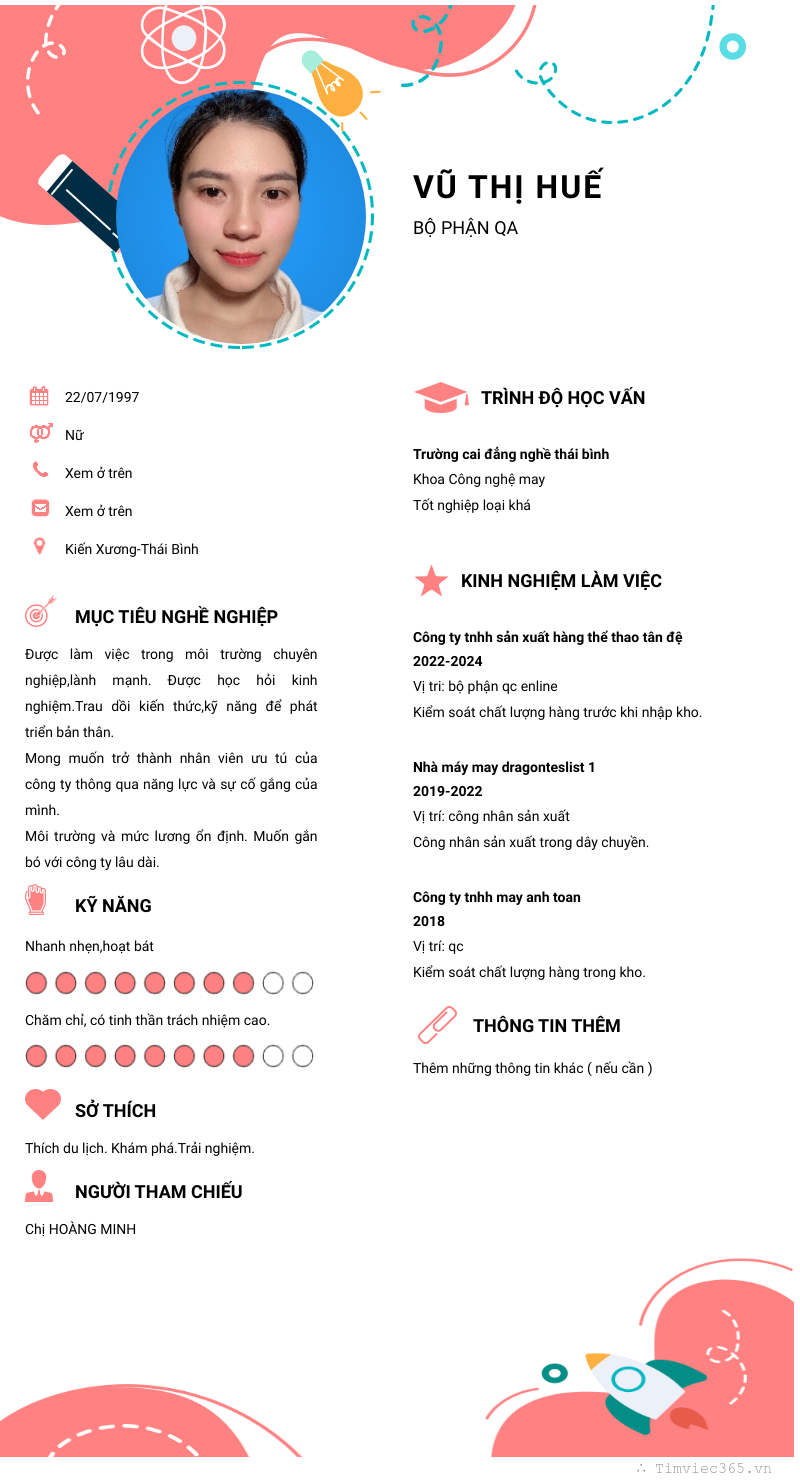 VŨ THỊ HUẾ

BỘ PHẬN QA

22/07/1997

Nữ

Xem ở trên

Xem ở trên

Kiến Xương-Thái Bình

MỤC TIÊU NGHỀ NGHIỆP

Được làm việc trong môi trường chuyên nghiệp,lành mạnh. Được học hỏi kinh nghiệm.Trau dồi kiến thức,kỹ năng để phát triển bản thân.
Mong muốn trở thành nhân viên ưu tú của công ty thông qua năng lực và sự cố gắng của mình.
Môi trường và mức lương ổn định. Muốn gắn bó với công ty lâu dài.

KỸ NĂNG

Nhanh nhẹn,hoạt bát

Chăm chỉ, có tinh thần trách nhiệm cao.

SỞ THÍCH

Thích du lịch. Khám phá.Trải nghiệm.

NGƯỜI THAM CHIẾU

Chị HOÀNG MINH

TRÌNH ĐỘ HỌC VẤN

Trường cai đẳng nghề thái bình
Khoa Công nghệ may
Tốt nghiệp loại khá

KINH NGHIỆM LÀM VIỆC

Công ty tnhh sản xuất hàng thể thao tân đệ
2022-2024
Vị trí: bộ phận qc enline
Kiểm soát chất lượng hàng trước khi nhập kho.

Nhà máy may dragonteslist 1
2019-2022
Vị trí: công nhân sản xuất
Công nhân sản xuất trong dây chuyền.

Công ty tnhh may anh toan
2018
Vị trí: qc
Kiểm soát chất lượng hàng trong kho.

THÔNG TIN THÊM

Thêm những thông tin khác ( nếu cần )

Timviec365.vn